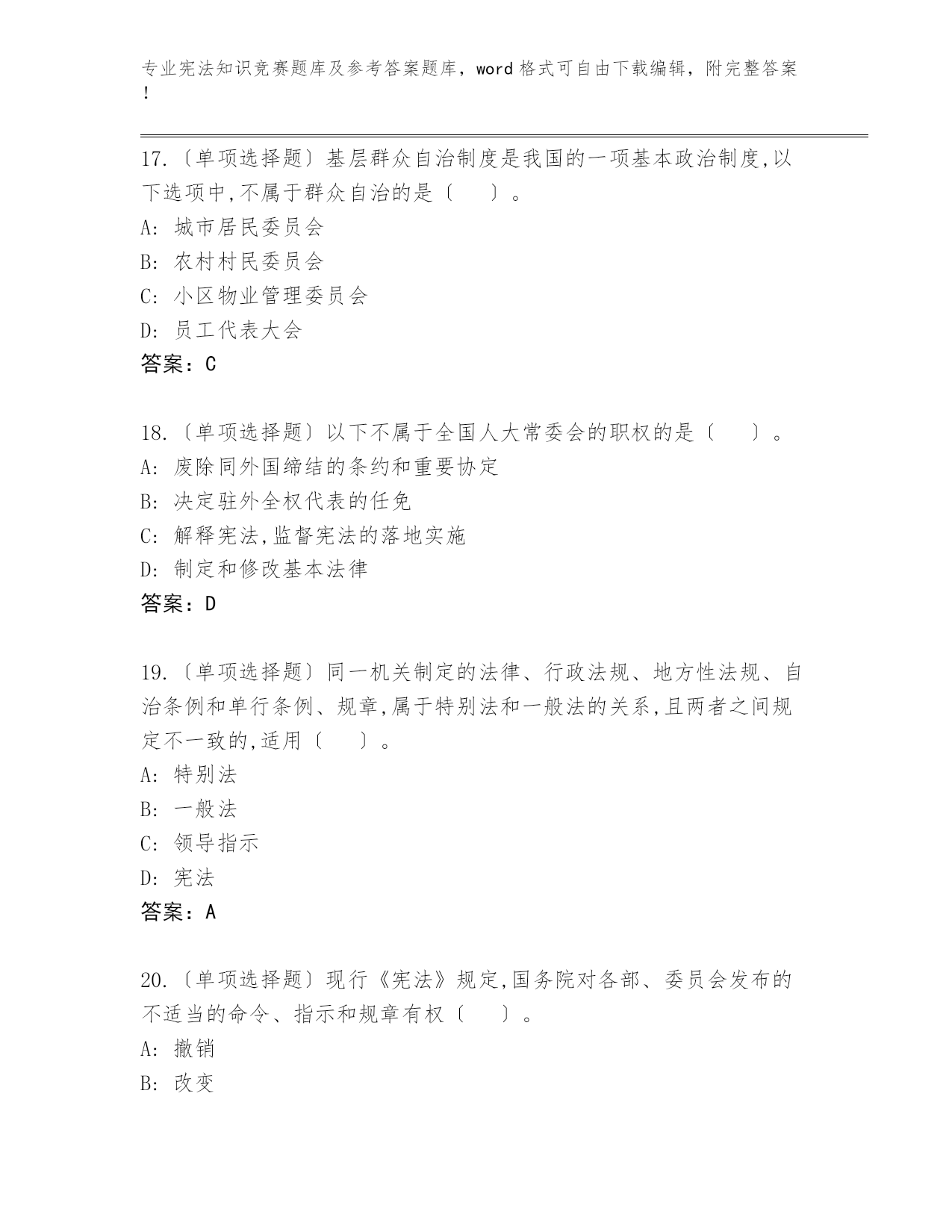 专业宪法知识竞赛题库及参考答案题库，word 格式可自由下载编辑，附完整答案！

17.〔单项选择题〕基层群众自治制度是我国的一项基本政治制度,以下选项中,不属于群众自治的是〔　　〕。
A: 城市居民委员会
B: 农村村民委员会
C: 小区物业管理委员会
D: 员工代表大会
答案：C

18.〔单项选择题〕以下不属于全国人大常委会的职权的是〔　　〕。
A: 废除同外国缔结的条约和重要协定
B: 决定驻外全权代表的任免
C: 解释宪法,监督宪法的落地实施
D: 制定和修改基本法律
答案：D

19.〔单项选择题〕同一机关制定的法律、行政法规、地方性法规、自治条例和单行条例、规章,属于特别法和一般法的关系,且两者之间规定不一致的,适用〔　　〕。
A: 特别法
B: 一般法
C: 领导指示
D: 宪法
答案：A

20.〔单项选择题〕现行《宪法》规定,国务院对各部、委员会发布的不适当的命令、指示和规章有权〔　　〕。
A: 撤销
B: 改变